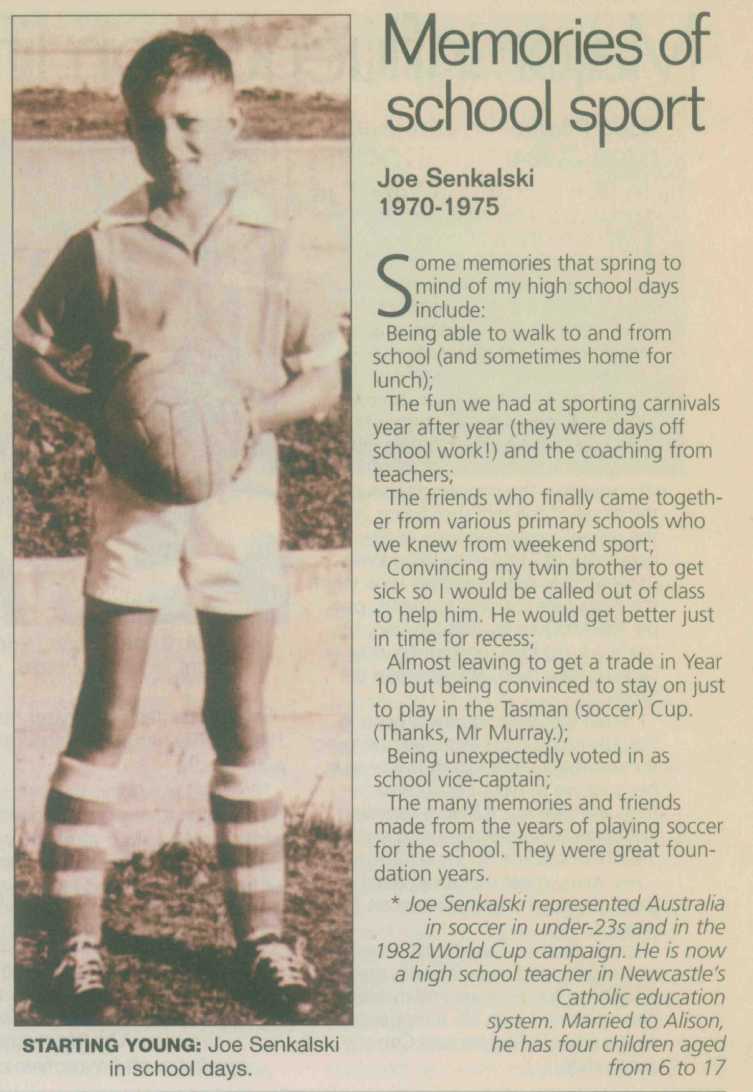 Memories of school sport

Joe Senkalski
1970-1975

Some memories that spring to mind of my high school days include:

Being able to walk to and from school (and sometimes home for lunch);

The fun we had at sporting carnivals year after year (they were days off school work!) and the coaching from teachers;

The friends who finally came together from various primary schools who we knew from weekend sport;

Convincing my twin brother to get sick so I would be called out of class to help him. He would get better just in time for recess;

Almost leaving to get a trade in Year 10 but being convinced to stay on just to play in the Tasman (soccer) Cup. (Thanks, Mr Murray.);

Being unexpectedly voted in as school vice-captain;

The many memories and friends made from the years of playing soccer for the school. They were great foundation years.

* Joe Senkalski represented Australia in soccer in under-23s and in the 1982 World Cup campaign. He is now a high school teacher in Newcastle's Catholic education system. Married to Alison, he has four children aged from 6 to 17

STARTING YOUNG: Joe Senkalski in school days.